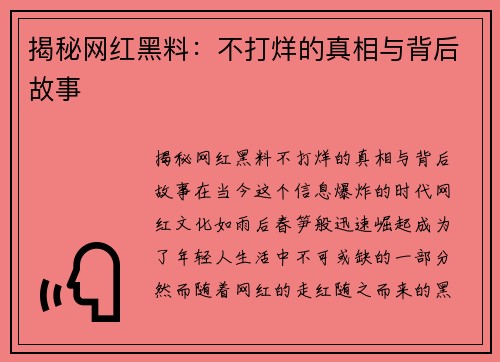 揭秘网红黑料：不打烊的真相与背后故事

揭秘网红黑料不打烊的真相与背后故事在当今这个信息爆炸的时代网红文化如雨后春笋般迅速崛起成为了年轻人生活中不可或缺的一部分然而随着网红的走红随之而来的黑